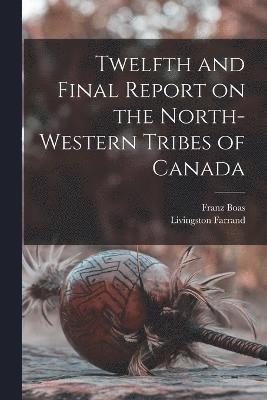 Twelfth and Final Report on the North-Western Tribes of Canada

Franz Boas
Livingston Farrand